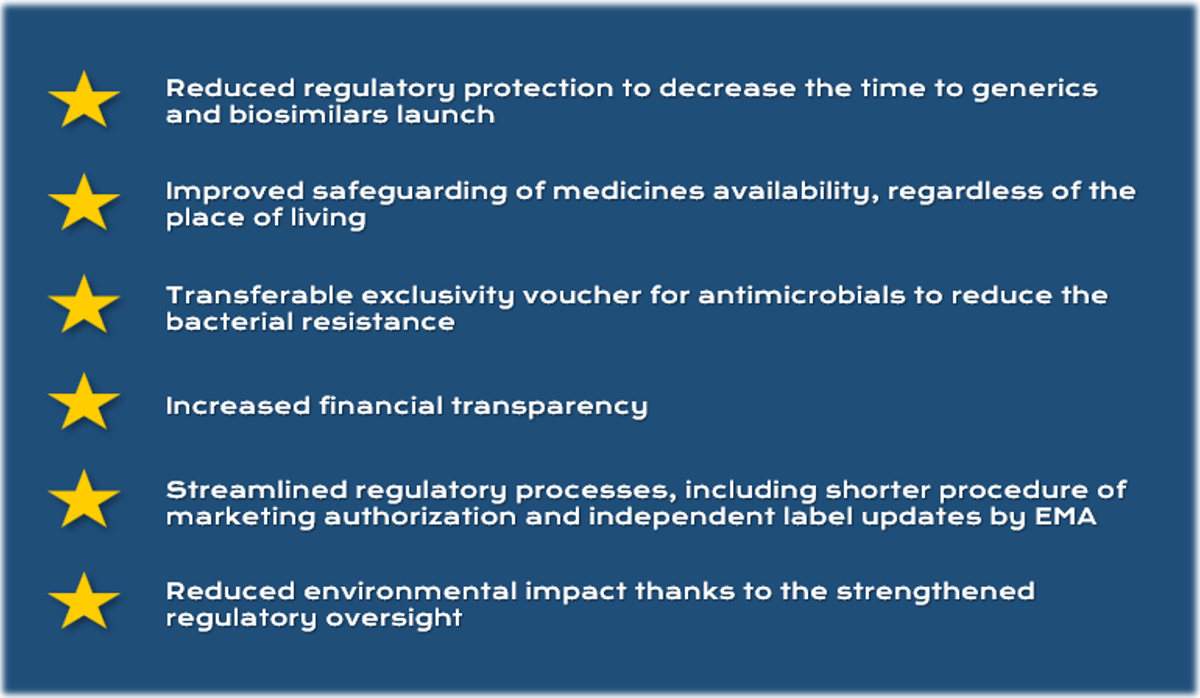 Reduced regulatory protection to decrease the time to generics and biosimilars launch

Improved safeguarding of medicines availability, regardless of the place of living

Transferable exclusivity voucher for antimicrobials to reduce the bacterial resistance

Increased financial transparency

Streamlined regulatory processes, including shorter procedure of marketing authorization and independent label updates by EMA

Reduced environmental impact thanks to the strengthened regulatory oversight